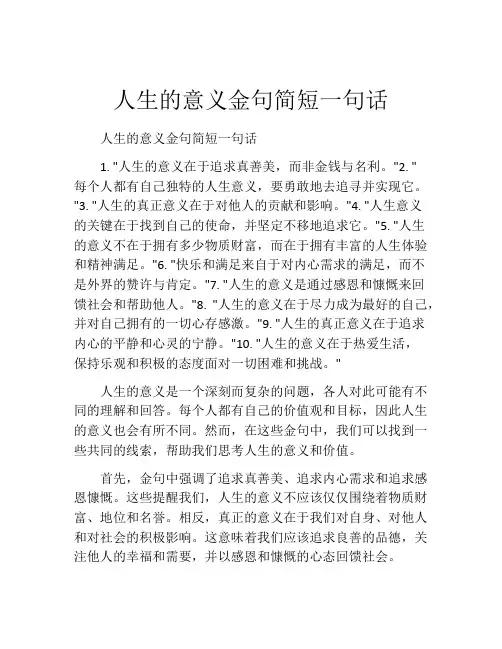 人生的意义金句简短一句话

人生的意义金句简短一句话

1. "人生的意义在于追求真善美，而非金钱与名利。"2. "每个人都有自己独特的人生意义，要勇敢地去追寻并实现它。"3. "人生的真正意义在于对他人的贡献和影响。"4. "人生意义的关键在于找到自己的使命，并坚定不移地追求它。"5. "人生的意义不在于拥有多少物质财富，而在于拥有丰富的人生体验和精神满足。"6. "快乐和满足来自于对内心需求的满足，而不是外界的赞许与肯定。"7. "人生的意义是通过感恩和慷慨来回馈社会和帮助他人。"8. "人生的意义在于尽力成为最好的自己，并对自己拥有的一切心存感激。"9. "人生的真正意义在于追求内心的平静和心灵的宁静。"10. "人生的意义在于热爱生活，保持乐观和积极的态度面对一切困难和挑战。"

人生的意义是一个深刻而复杂的问题，各人对此可能有不同的理解和回答。每个人都有自己的价值观和目标，因此人生的意义也会有所不同。然而，在这些金句中，我们可以找到一些共同的线索，帮助我们思考人生的意义和价值。

首先，金句中强调了追求真善美、追求内心需求和追求感恩慷慨。这些提醒我们，人生的意义不应该仅仅围绕着物质财富、地位和名誉。相反，真正的意义在于我们对自身、对他人和对社会的积极影响。这意味着我们应该追求良善的品德，关注他人的幸福和需要，并以感恩和慷慨的心态回馈社会。